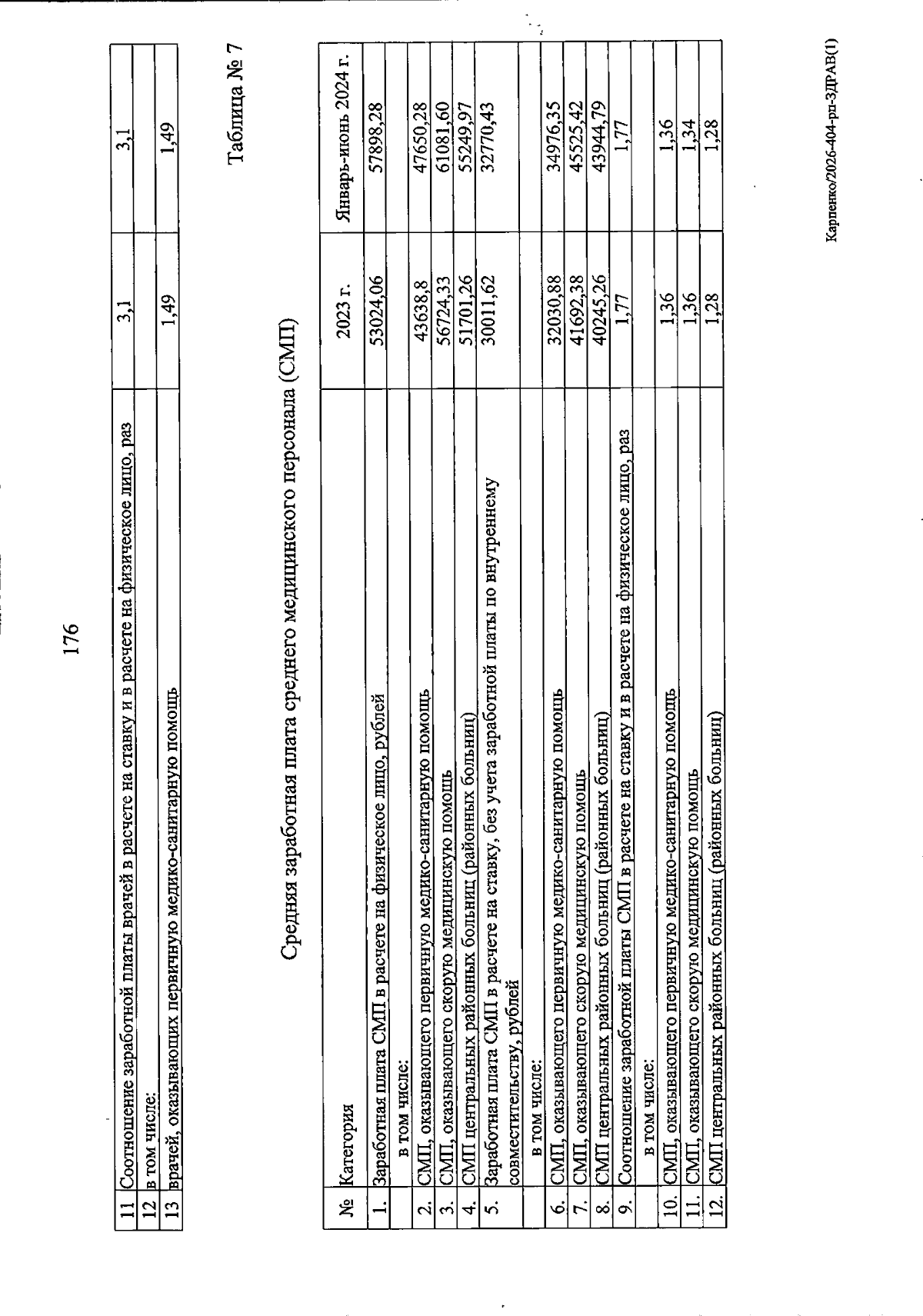 176

| 11 | Соотношение заработной платы врачей в расчете на ставку и в расчете на физическое лицо, раз | 3,1 | 3,1 |
|---|---|---|---|
| 12 | в том числе: | | |
| 13 | врачей, оказывающих первичную медико-санитарную помощь | 1,49 | 1,49 |

Таблица № 7

Средняя заработная плата среднего медицинского персонала (СМП)

| № | Категория | 2023 г. | Январь-июнь 2024 г. |
|---|---|---|---|
| 1. | Заработная плата СМП в расчете на физическое лицо, рублей | 53024,06 | 57898,28 |
| | в том числе: | | |
| 2. | СМП, оказывающего первичную медико-санитарную помощь | 43638,8 | 47650,28 |
| 3. | СМП, оказывающего скорую медицинскую помощь | 56724,33 | 61081,60 |
| 4. | СМП центральных районных больниц (районных больниц) | 51701,26 | 55249,97 |
| 5. | Заработная плата СМП в расчете на ставку, без учета заработной платы по внутреннему совместительству, рублей | 30011,62 | 32770,43 |
| | в том числе: | | |
| 6. | СМП, оказывающего первичную медико-санитарную помощь | 32030,88 | 34976,35 |
| 7. | СМП, оказывающего скорую медицинскую помощь | 41692,38 | 45525,42 |
| 8. | СМП центральных районных больниц (районных больниц) | 40245,26 | 43944,79 |
| 9. | Соотношение заработной платы СМП в расчете на ставку и в расчете на физическое лицо, раз | 1,77 | 1,77 |
| | в том числе: | | |
| 10. | СМП, оказывающего первичную медико-санитарную помощь | 1,36 | 1,36 |
| 11. | СМП, оказывающего скорую медицинскую помощь | 1,36 | 1,34 |
| 12. | СМП центральных районных больниц (районных больниц) | 1,28 | 1,28 |

Карпенко/2026-404-рп-ЗДРАВ(1)